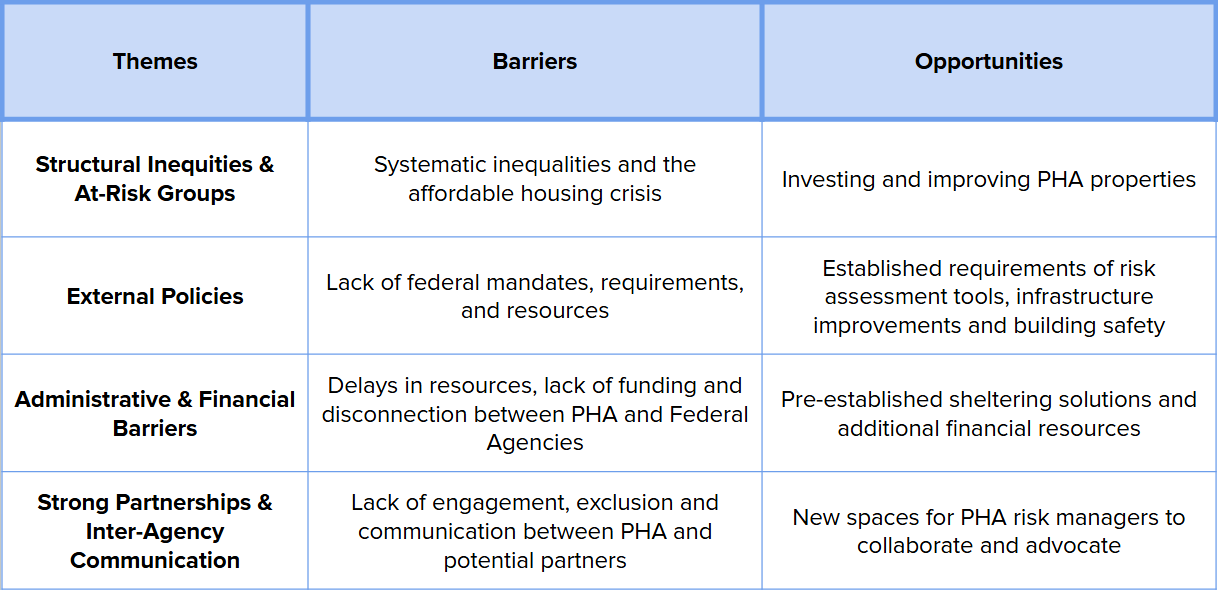 | Themes | Barriers | Opportunities |
|---|---|---|
| Structural Inequities & At-Risk Groups | Systematic inequalities and the affordable housing crisis | Investing and improving PHA properties |
| External Policies | Lack of federal mandates, requirements, and resources | Established requirements of risk assessment tools, infrastructure improvements and building safety |
| Administrative & Financial Barriers | Delays in resources, lack of funding and disconnection between PHA and Federal Agencies | Pre-established sheltering solutions and additional financial resources |
| Strong Partnerships & Inter-Agency Communication | Lack of engagement, exclusion and communication between PHA and potential partners | New spaces for PHA risk managers to collaborate and advocate |